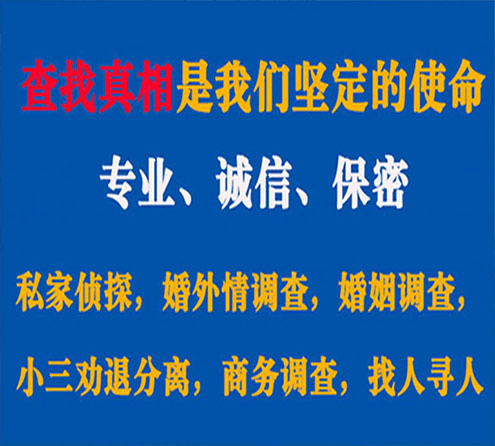 查找真相是我们坚定的使命

专业、诚信、保密

私家侦探，婚外情调查，婚姻调查，

小三劝退分离，商务调查，找人寻人